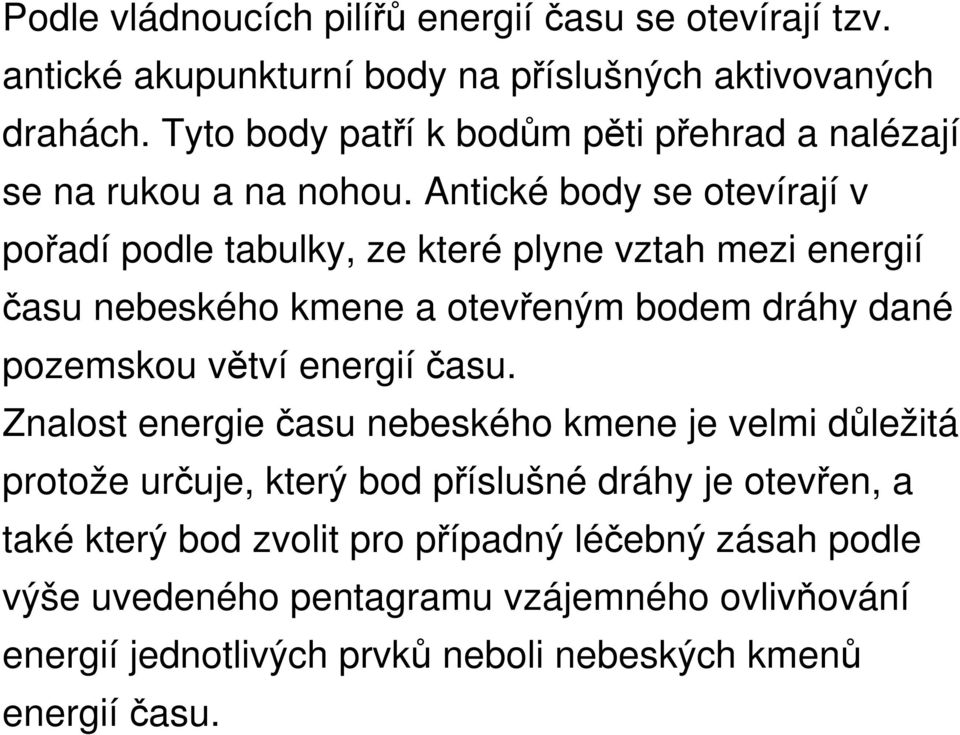 Podle vládnoucích pilířů energií času se otevírají tzv. antické akupunkturní body na příslušných aktivovaných drahách. Tyto body patří k bodům pěti přehrad a nalézají se na rukou a na nohou. Antické body se otevírají v pořadí podle tabulky, ze které plyne vztah mezi energií času nebeského kmene a otevřeným bodem dráhy dané pozemskou větví energií času.

Znalost energie času nebeského kmene je velmi důležitá protože určuje, který bod příslušné dráhy je otevřen, a také který bod zvolit pro případný léčebný zásah podle výše uvedeného pentagramu vzájemného ovlivňování energií jednotlivých prvků neboli nebeských kmenů energií času.